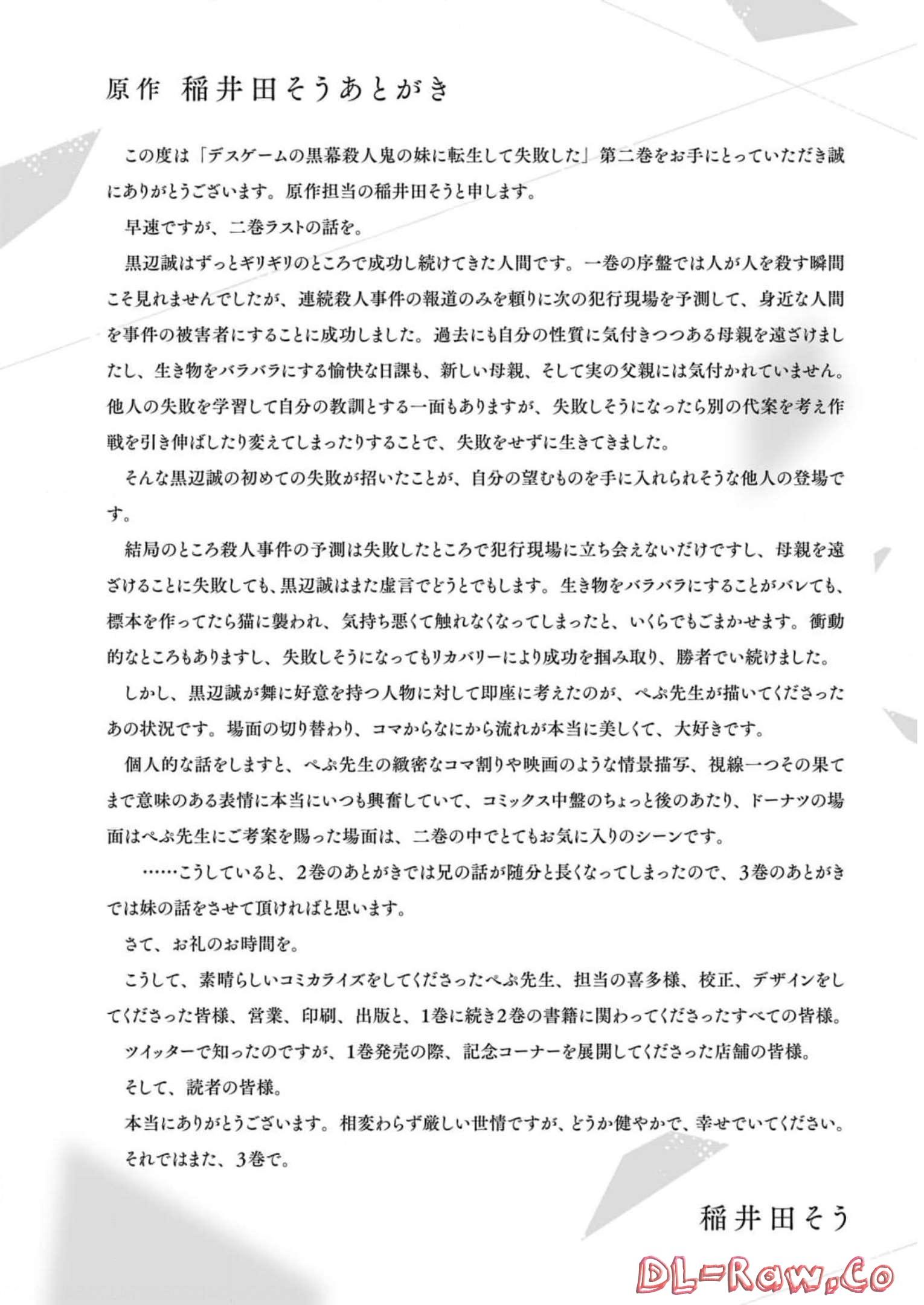 原作 稲井田そうあとがき

この度は「デスゲームの黒幕殺人鬼の妹に転生して失敗した」第二巻をお手にとっていただき誠にありがとうございます。原作担当の稲井田そうと申します。

早速ですが、二巻ラストの話を。

黒辺誠はずっとギリギリのところで成功し続けてきた人間です。一巻の序盤では人が人を殺す瞬間こそ見れませんでしたが、連続殺人事件の報道のみを頼りに次の犯行現場を予測して、身近な人間を事件の被害者にすることに成功しました。過去にも自分の性質に気付きつつある母親を遠ざけましたし、生き物をバラバラにする愉快な日課も、新しい母親、そして実の父親には気付かれていません。他人の失敗を学習して自分の教訓とする一面もありますが、失敗しそうになったら別の代案を考え作戦を引き伸ばしたり変えてしまったりすることで、失敗をせずに生きてきました。

そんな黒辺誠の初めての失敗が招いたことが、自分の望むものを手に入れられそうな他人の登場です。

結局のところ殺人事件の予測は失敗したところで犯行現場に立ち会えないだけですし、母親を遠ざけることに失敗しても、黒辺誠はまた虚言でどうとでもします。生き物をバラバラにすることがバレても、標本を作ってたら猫に襲われ、気持ち悪くて触れなくなってしまったと、いくらでもごまかせます。衝動的なところもありますし、失敗しそうになってもリカバリーにより成功を掴み取り、勝者でい続けました。

しかし、黒辺誠が舞に好意を持つ人物に対して即座に考えたのが、ぺぷ先生が描いてくださったあの状況です。場面の切り替わり、コマからなにから流れが本当に美しくて、大好きです。

個人的な話をしますと、ぺぷ先生の緻密なコマ割りや映画のような情景描写、視線一つその果てまで意味のある表情に本当にいつも興奮していて、コミックス中盤のちょっと後のあたり、ドーナツの場面はぺぷ先生にご考案を賜った場面は、二巻の中でとてもお気に入りのシーンです。

……こうしていると、2巻のあとがきでは兄の話が随分と長くなってしまったので、3巻のあとがきでは妹の話をさせて頂ければと思います。

さて、お礼のお時間を。

こうして、素晴らしいコミカライズをしてくださったぺぷ先生、担当の喜多様、校正、デザインをしてくださった皆様、営業、印刷、出版と、1巻に続き2巻の書籍に関わってくださったすべての皆様。

ツイッターで知ったのですが、1巻発売の際、記念コーナーを展開してくださった店舗の皆様。

そして、読者の皆様。

本当にありがとうございます。相変わらず厳しい世情ですが、どうか健やかで、幸せでいてください。

それではまた、3巻で。

稲井田そう

DL-Raw.Co